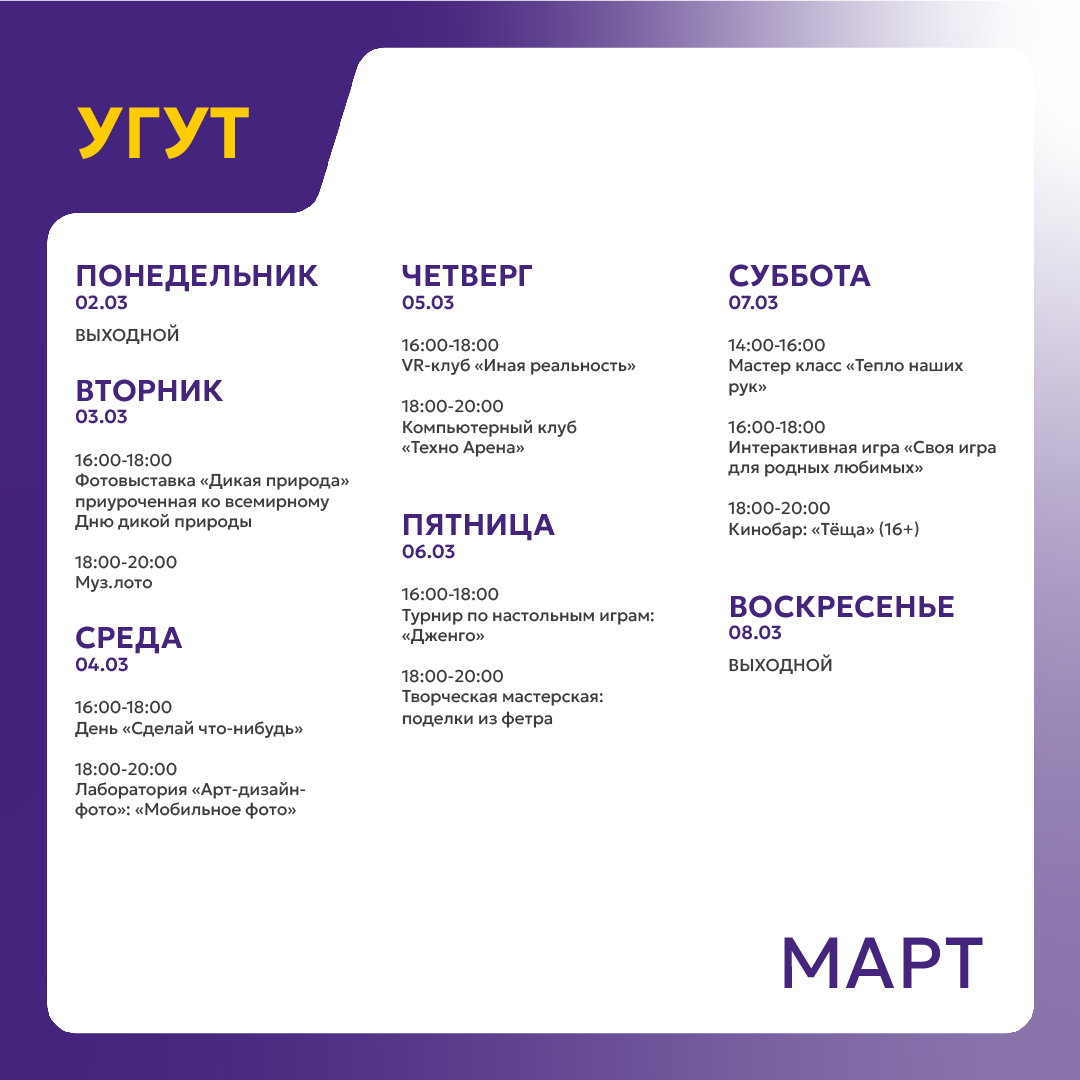 УГУТ

ПОНЕДЕЛЬНИК
02.03

ВЫХОДНОЙ

ВТОРНИК
03.03

16:00-18:00
Фотовыставка «Дикая природа» приуроченная ко всемирному Дню дикой природы

18:00-20:00
Муз.лото

СРЕДА
04.03

16:00-18:00
День «Сделай что-нибудь»

18:00-20:00
Лаборатория «Арт-дизайн-фото»: «Мобильное фото»

ЧЕТВЕРГ
05.03

16:00-18:00
VR-клуб «Иная реальность»

18:00-20:00
Компьютерный клуб «Техно Арена»

ПЯТНИЦА
06.03

16:00-18:00
Турнир по настольным играм: «Дженго»

18:00-20:00
Творческая мастерская: поделки из фетра

СУББОТА
07.03

14:00-16:00
Мастер класс «Тепло наших рук»

16:00-18:00
Интерактивная игра «Своя игра для родных любимых»

18:00-20:00
Кинобар: «Тёща» (16+)

ВОСКРЕСЕНЬЕ
08.03

ВЫХОДНОЙ

МАРТ